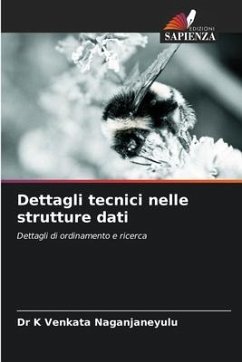 EDIZIONI
SAPIENZA

Dettagli tecnici nelle strutture dati

Dettagli di ordinamento e ricerca

Dr K Venkata Naganjaneyulu